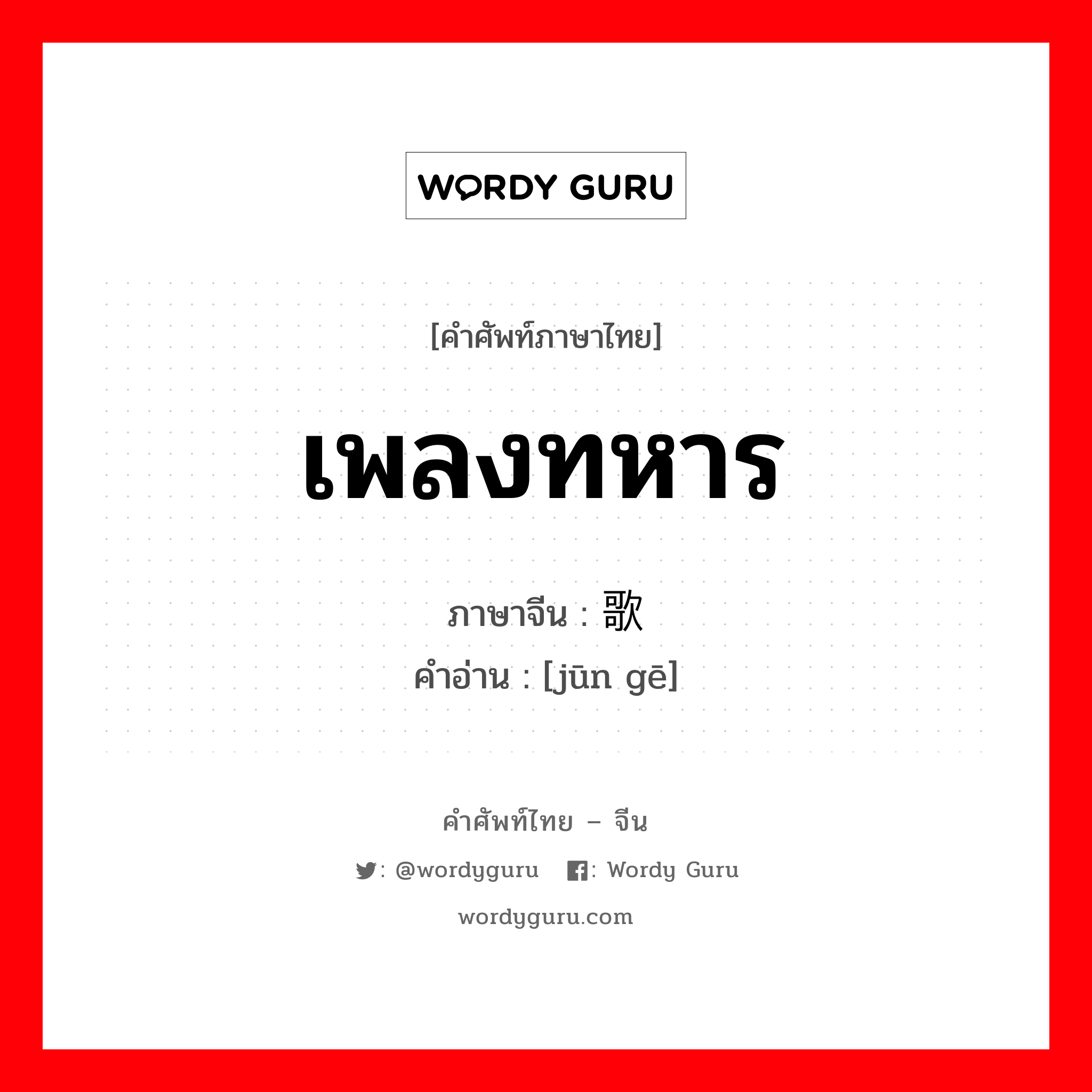 WORDY GURU

[คำศัพท์ภาษาไทย]

เพลงทหาร

ภาษาจีน : 歌

คำอ่าน : [jūn gē]

คำศัพท์ไทย – จีน

: @wordyguru : Wordy Guru

wordyguru.com